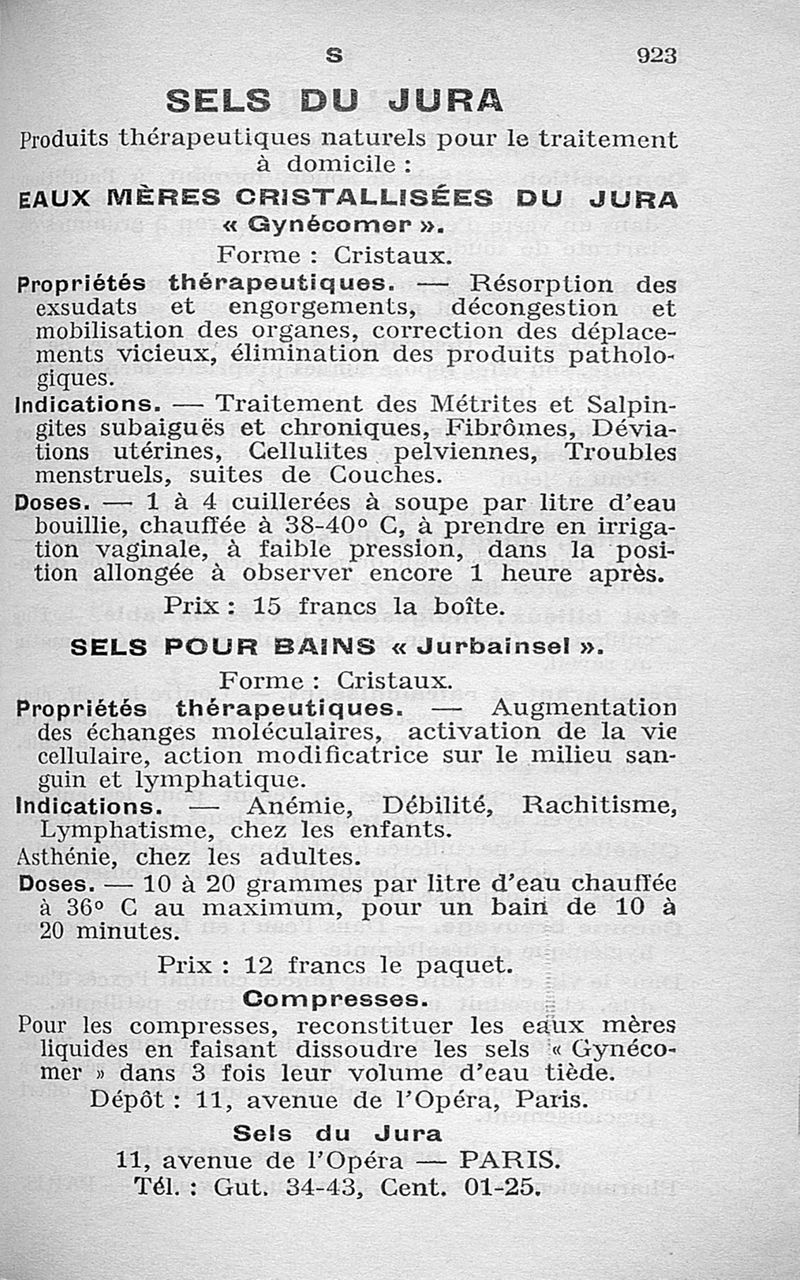 S 923

SELS DU JURA

Produits thérapeutiques naturels pour le traitement à domicile :

EAUX MÈRES CRISTALLISÉES DU JURA « Gynécomer ».

Forme : Cristaux.

Propriétés thérapeutiques. — Résorption des exsudats et engorgements, décongestion et mobilisation des organes, correction des déplacements vicieux, élimination des produits pathologiques.

Indications. — Traitement des Métrites et Salpingites subaiguës et chroniques, Fibrômes, Déviations utérines, Cellulites pelviennes, Troubles menstruels, suites de Couches.

Doses. — 1 à 4 cuillerées à soupe par litre d'eau bouillie, chauffée à 38-40° C, à prendre en irrigation vaginale, à faible pression, dans la position allongée à observer encore 1 heure après.

Prix : 15 francs la boîte.

SELS POUR BAINS « Jurbainsel ».

Forme : Cristaux.

Propriétés thérapeutiques. — Augmentation des échanges moléculaires, activation de la vie cellulaire, action modificatrice sur le milieu sanguin et lymphatique.

Indications. — Anémie, Débilité, Rachitisme, Lymphatisme, chez les enfants.
Asthénie, chez les adultes.

Doses. — 10 à 20 grammes par litre d'eau chauffée à 36° C au maximum, pour un bain de 10 à 20 minutes.

Prix : 12 francs le paquet.

Compresses.

Pour les compresses, reconstituer les eaux mères liquides en faisant dissoudre les sels « Gynécomer » dans 3 fois leur volume d'eau tiède.

Dépôt : 11, avenue de l'Opéra, Paris.

Sels du Jura
11, avenue de l'Opéra — PARIS.
Tél. : Gut. 34-43, Cent. 01-25.